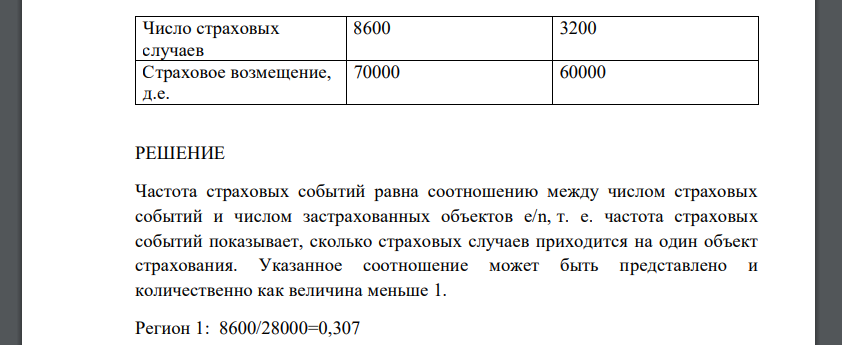 | Число страховых случаев | 8600 | 3200 |
|---|---|---|
| Страховое возмещение, д.е. | 70000 | 60000 |

РЕШЕНИЕ

Частота страховых событий равна соотношению между числом страховых событий и числом застрахованных объектов e/n, т. е. частота страховых событий показывает, сколько страховых случаев приходится на один объект страхования. Указанное соотношение может быть представлено и количественно как величина меньше 1.

Регион 1: 8600/28000=0,307